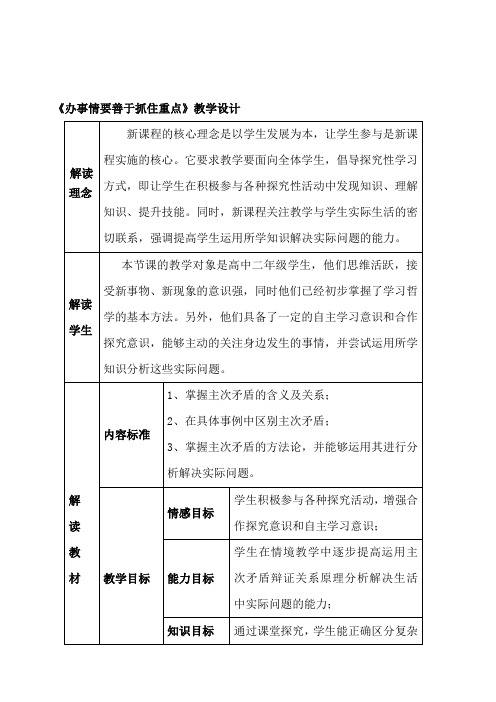 《办事情要善于抓住重点》教学设计

| 解读理念 | 新课程的核心理念是以学生发展为本，让学生参与是新课程实施的核心。它要求教学要面向全体学生，倡导探究性学习方式，即让学生在积极参与各种探究性活动中发现知识、理解知识、提升技能。同时，新课程关注教学与学生实际生活的密切联系，强调提高学生运用所学知识解决实际问题的能力。 | | |
|---|---|---|---|
| 解读学生 | 本节课的教学对象是高中二年级学生，他们思维活跃，接受新事物、新现象的意识强，同时他们已经初步掌握了学习哲学的基本方法。另外，他们具备了一定的自主学习意识和合作探究意识，能够主动的关注身边发生的事情，并尝试运用所学知识分析这些实际问题。 | | |
| 解读教材 | 内容标准 | 1、掌握主次矛盾的含义及关系；<br>2、在具体事例中区别主次矛盾；<br>3、掌握主次矛盾的方法论，并能够运用其进行分析解决实际问题。 | |
| | 教学目标 | 情感目标 | 学生积极参与各种探究活动，增强合作探究意识和自主学习意识； |
| | | 能力目标 | 学生在情境教学中逐步提高运用主次矛盾辩证关系原理分析解决生活中实际问题的能力； |
| | | 知识目标 | 通过课堂探究，学生能正确区分复杂 |